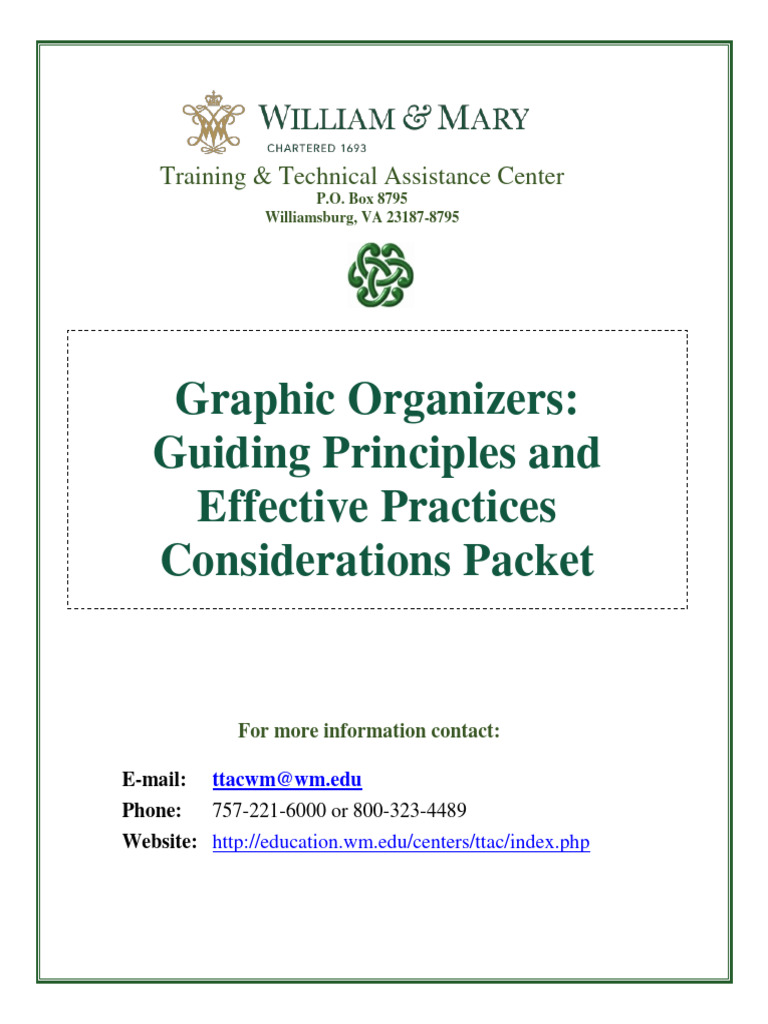 WILLIAM & MARY
CHARTERED 1693

Training & Technical Assistance Center
P.O. Box 8795
Williamsburg, VA 23187-8795

Graphic Organizers: Guiding Principles and Effective Practices Considerations Packet

For more information contact:

E-mail: ttacwm@wm.edu
Phone: 757-221-6000 or 800-323-4489
Website: http://education.wm.edu/centers/ttac/index.php